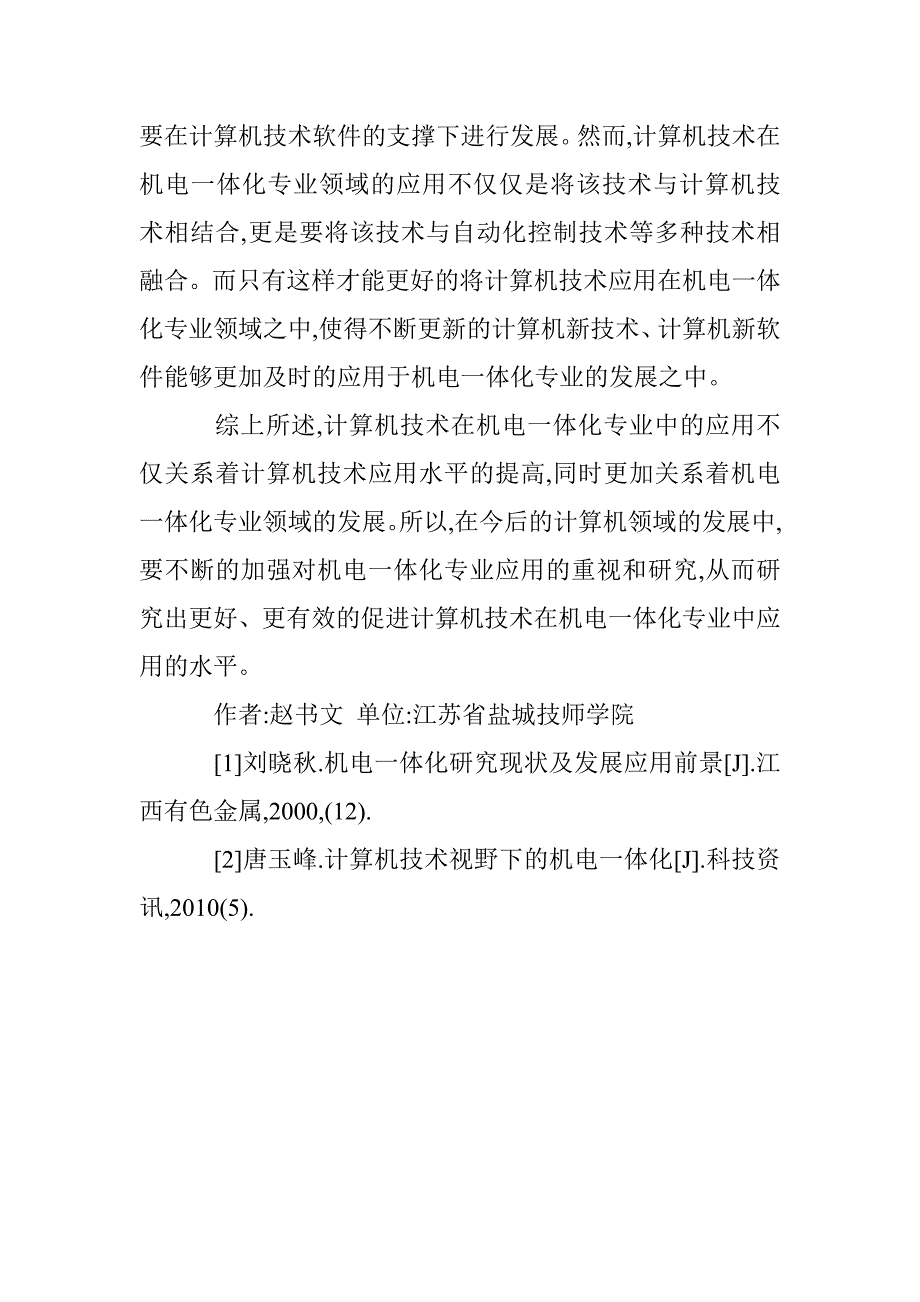 要在计算机技术软件的支撑下进行发展。然而,计算机技术在机电一体化专业领域的应用不仅仅是将该技术与计算机技术相结合,更是要将该技术与自动化控制技术等多种技术相融合。而只有这样才能更好的将计算机技术应用在机电一体化专业领域之中,使得不断更新的计算机新技术、计算机新软件能够更加及时的应用于机电一体化专业的发展之中。

综上所述,计算机技术在机电一体化专业中的应用不仅关系着计算机技术应用水平的提高,同时更加关系着机电一体化专业领域的发展。所以,在今后的计算机领域的发展中,要不断的加强对机电一体化专业应用的重视和研究,从而研究出更好、更有效的促进计算机技术在机电一体化专业中应用的水平。

作者:赵书文 单位:江苏省盐城技师学院

[1]刘晓秋.机电一体化研究现状及发展应用前景[J].江西有色金属,2000,(12).

[2]唐玉峰.计算机技术视野下的机电一体化[J].科技资讯,2010(5).